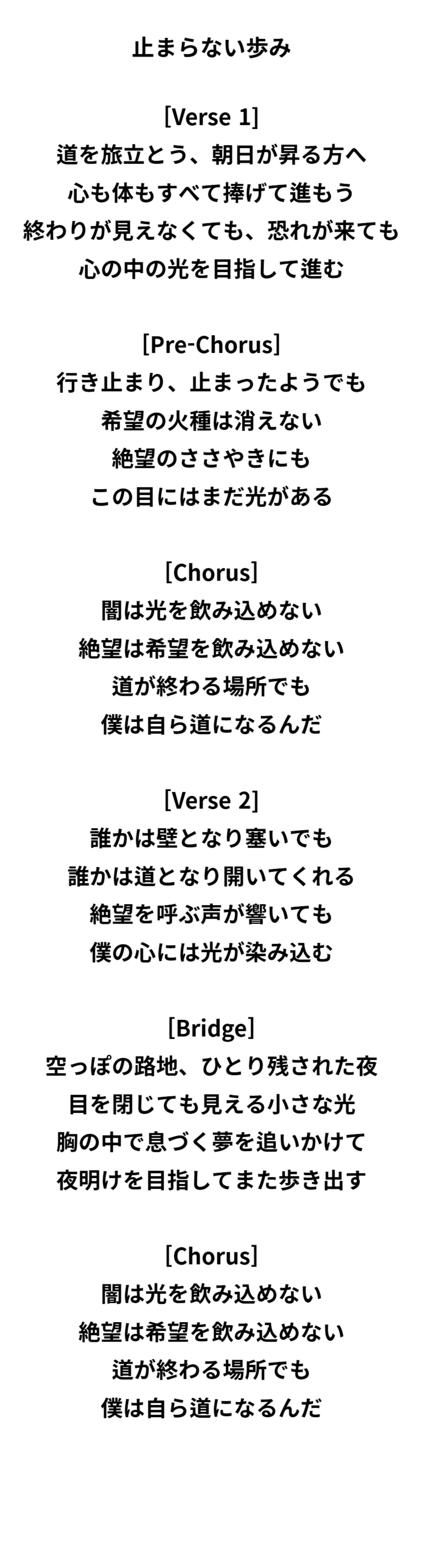 止まらない歩み

[Verse 1]
道を旅立とう、朝日が昇る方へ
心も体もすべて捧げて進もう
終わりが見えなくても、恐れが来ても
心の中の光を目指して進む

[Pre-Chorus]
行き止まり、止まったようでも
希望の火種は消えない
絶望のささやきにも
この目にはまだ光がある

[Chorus]
闇は光を飲み込めない
絶望は希望を飲み込めない
道が終わる場所でも
僕は自ら道になるんだ

[Verse 2]
誰かは壁となり塞いでも
誰かは道となり開いてくれる
絶望を呼ぶ声が響いても
僕の心には光が染み込む

[Bridge]
空っぽの路地、ひとり残された夜
目を閉じても見える小さな光
胸の中で息づく夢を追いかけて
夜明けを目指してまた歩き出す

[Chorus]
闇は光を飲み込めない
絶望は希望を飲み込めない
道が終わる場所でも
僕は自ら道になるんだ